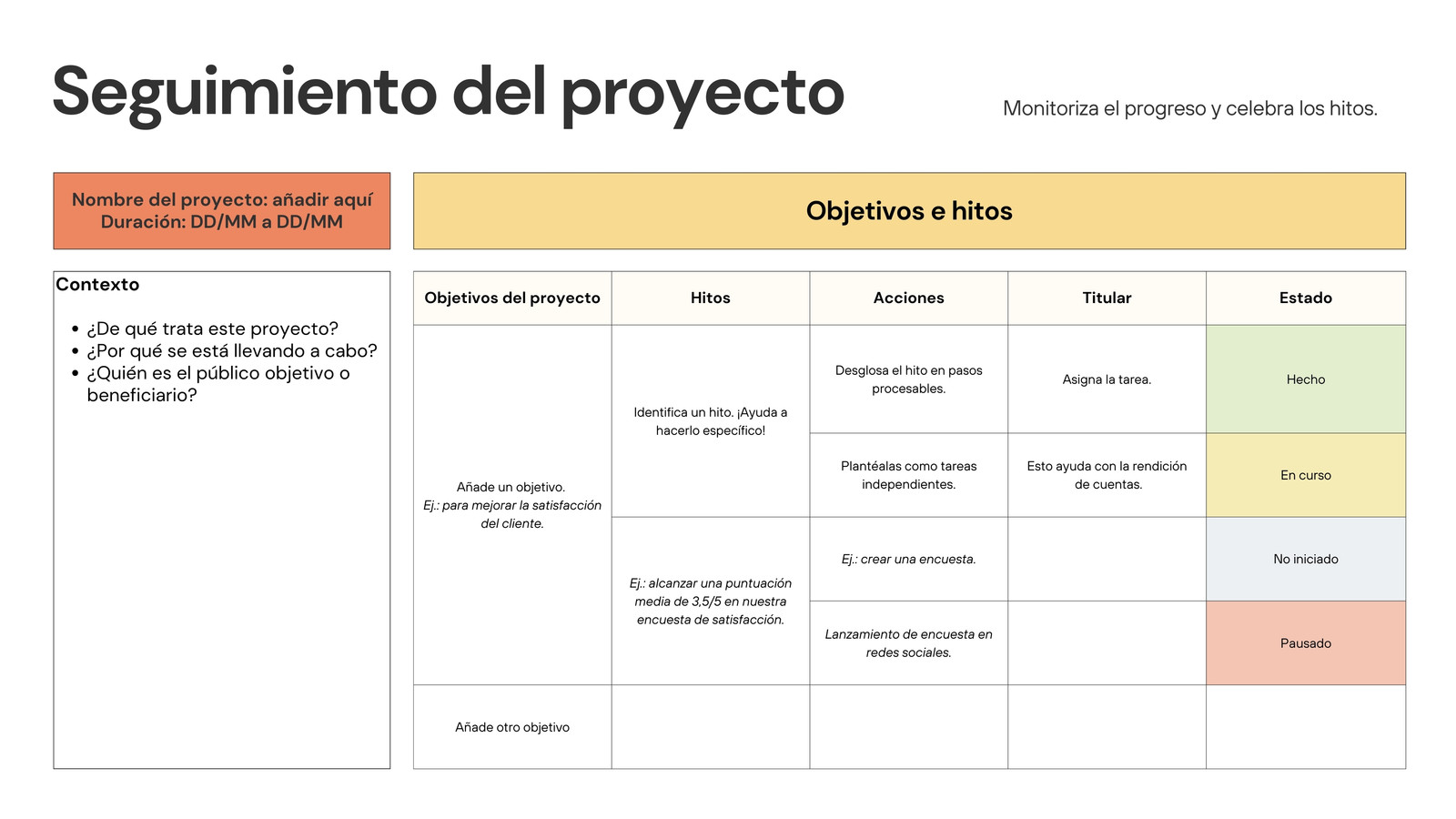 Seguimiento del proyecto

Monitoriza el progreso y celebra los hitos.

Nombre del proyecto: añadir aquí
Duración: DD/MM a DD/MM

Contexto

• ¿De qué trata este proyecto?
• ¿Por qué se está llevando a cabo?
• ¿Quién es el público objetivo o beneficiario?

Objetivos e hitos

| Objetivos del proyecto | Hitos | Acciones | Titular | Estado |
|---|---|---|---|---|
| Añade un objetivo. Ej.: para mejorar la satisfacción del cliente. | Identifica un hito. ¡Ayuda a hacerlo específico! | Desglosa el hito en pasos procesables. | Asigna la tarea. | Hecho |
| | | Plantéalas como tareas independientes. | Esto ayuda con la rendición de cuentas. | En curso |
| | Ej.: alcanzar una puntuación media de 3,5/5 en nuestra encuesta de satisfacción. | Ej.: crear una encuesta. | | No iniciado |
| | | Lanzamiento de encuesta en redes sociales. | | Pausado |
| Añade otro objetivo | | | | |